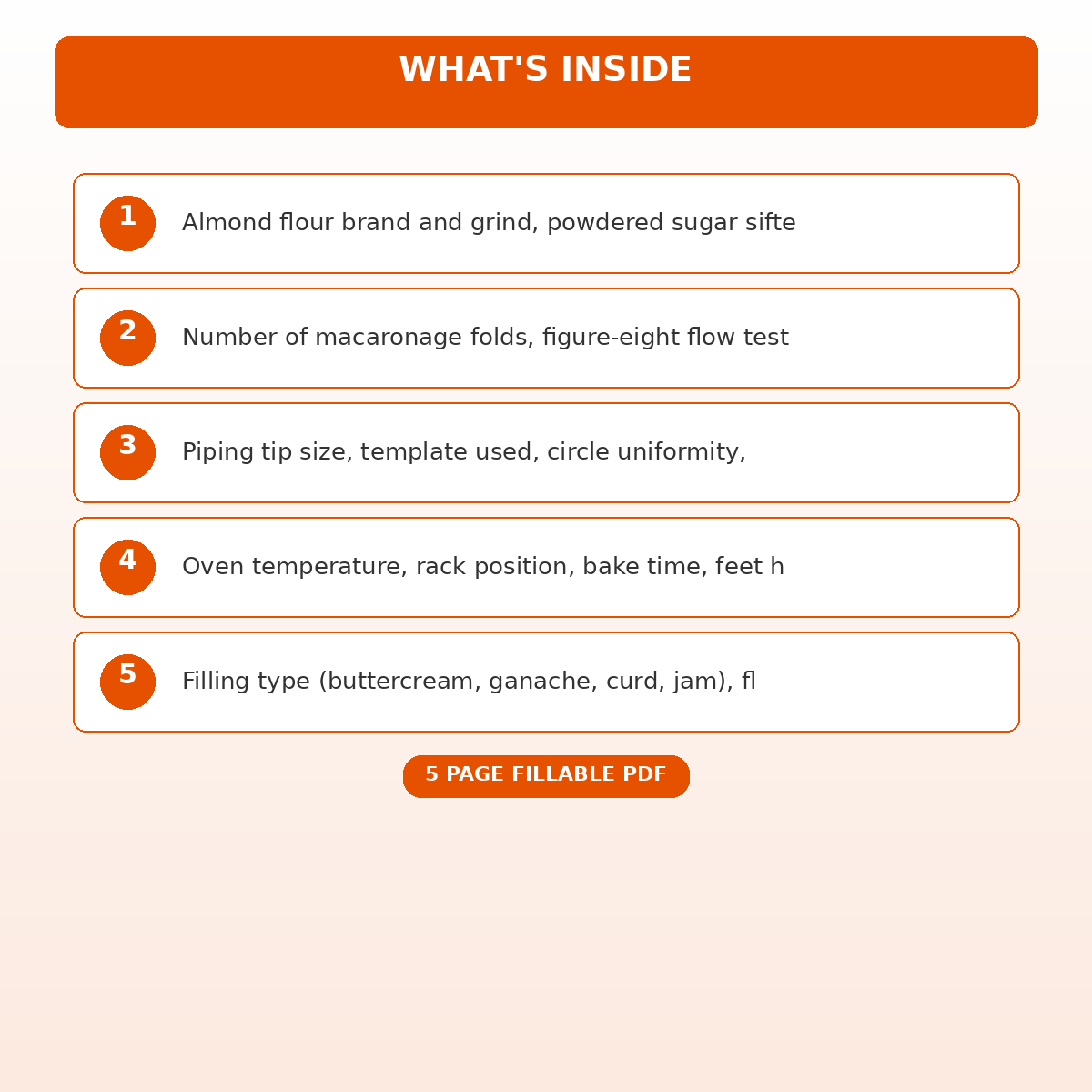 WHAT'S INSIDE

1 Almond flour brand and grind, powdered sugar sifte

2 Number of macaronage folds, figure-eight flow test

3 Piping tip size, template used, circle uniformity,

4 Oven temperature, rack position, bake time, feet h

5 Filling type (buttercream, ganache, curd, jam), fl

5 PAGE FILLABLE PDF